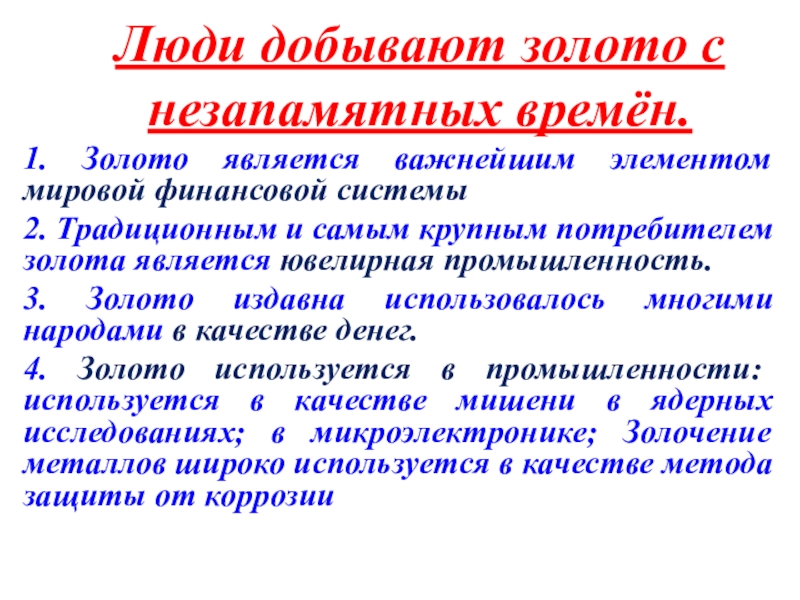 Люди добывают золото с незапамятных времён.

1. Золото является важнейшим элементом мировой финансовой системы

2. Традиционным и самым крупным потребителем золота является ювелирная промышленность.

3. Золото издавна использовалось многими народами в качестве денег.

4. Золото используется в промышленности: используется в качестве мишени в ядерных исследованиях; в микроэлектронике; Золочение металлов широко используется в качестве метода защиты от коррозии